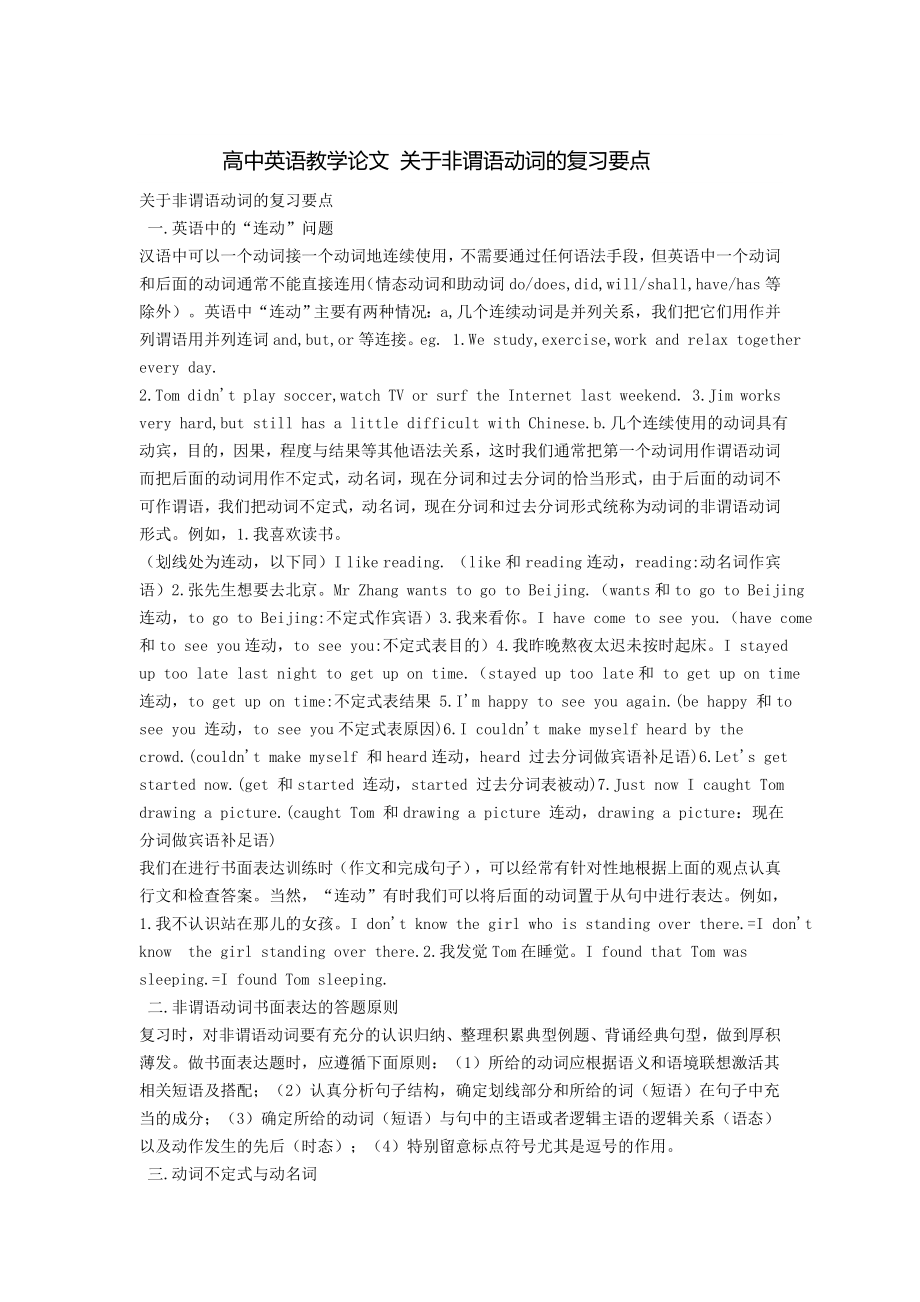 高中英语教学论文 关于非谓语动词的复习要点

关于非谓语动词的复习要点
一.英语中的“连动”问题
汉语中可以一个动词接一个动词地连续使用，不需要通过任何语法手段，但英语中一个动词和后面的动词通常不能直接连用(情态动词和助动词 do/does,did,will/shall,have/has 等除外）。英语中“连动”主要有两种情况：a,几个连续动词是并列关系，我们把它们用作并列谓语用并列连词 and,but,or 等连接。eg. 1.We study,exercise,work and relax together every day.
2.Tom didn't play soccer,watch TV or surf the Internet last weekend. 3.Jim works very hard,but still has a little difficult with Chinese.b.几个连续使用的动词具有动宾，目的，因果，程度与结果等其他语法关系，这时我们通常把第一个动词用作谓语动词而把后面的动词用作不定式，动名词，现在分词和过去分词的恰当形式，由于后面的动词不可作谓语，我们把动词不定式，动名词，现在分词和过去分词形式统称为动词的非谓语动词形式。例如，1.我喜欢读书。
（划线处为连动，以下同）I like reading. （like 和 reading 连动，reading:动名词作宾语）2.张先生想要去北京。Mr Zhang wants to go to Beijing.（wants 和 to go to Beijing 连动，to go to Beijing:不定式作宾语）3.我来看你。I have come to see you.（have come 和 to see you 连动，to see you:不定式表目的）4.我昨晚熬夜太迟未按时起床。I stayed up too late last night to get up on time.（stayed up too late 和 to get up on time 连动，to get up on time:不定式表结果 5.I'm happy to see you again.(be happy 和 to see you 连动，to see you 不定式表原因)6.I couldn't make myself heard by the crowd.(couldn't make myself 和 heard 连动，heard 过去分词做宾语补足语)6.Let's get started now.(get 和 started 连动，started 过去分词表被动)7.Just now I caught Tom drawing a picture.(caught Tom 和 drawing a picture 连动，drawing a picture：现在分词做宾语补足语)
我们在进行书面表达训练时（作文和完成句子），可以经常有针对性地根据上面的观点认真行文和检查答案。当然，“连动”有时我们可以将后面的动词置于从句中进行表达。例如，1.我不认识站在那儿的女孩。I don't know the girl who is standing over there.=I don't know the girl standing over there.2.我发觉 Tom 在睡觉。I found that Tom was sleeping.=I found Tom sleeping.
二.非谓语动词书面表达的答题原则
复习时，对非谓语动词要有充分的认识归纳、整理积累典型例题、背诵经典句型，做到厚积薄发。做书面表达题时，应遵循下面原则：（1）所给的动词应根据语义和语境联想激活其相关短语及搭配；（2）认真分析句子结构，确定划线部分和所给的词（短语）在句子中充当的成分；（3）确定所给的动词（短语）与句中的主语或者逻辑主语的逻辑关系（语态）以及动作发生的先后（时态）；（4）特别留意标点符号尤其是逗号的作用。
三.动词不定式与动名词